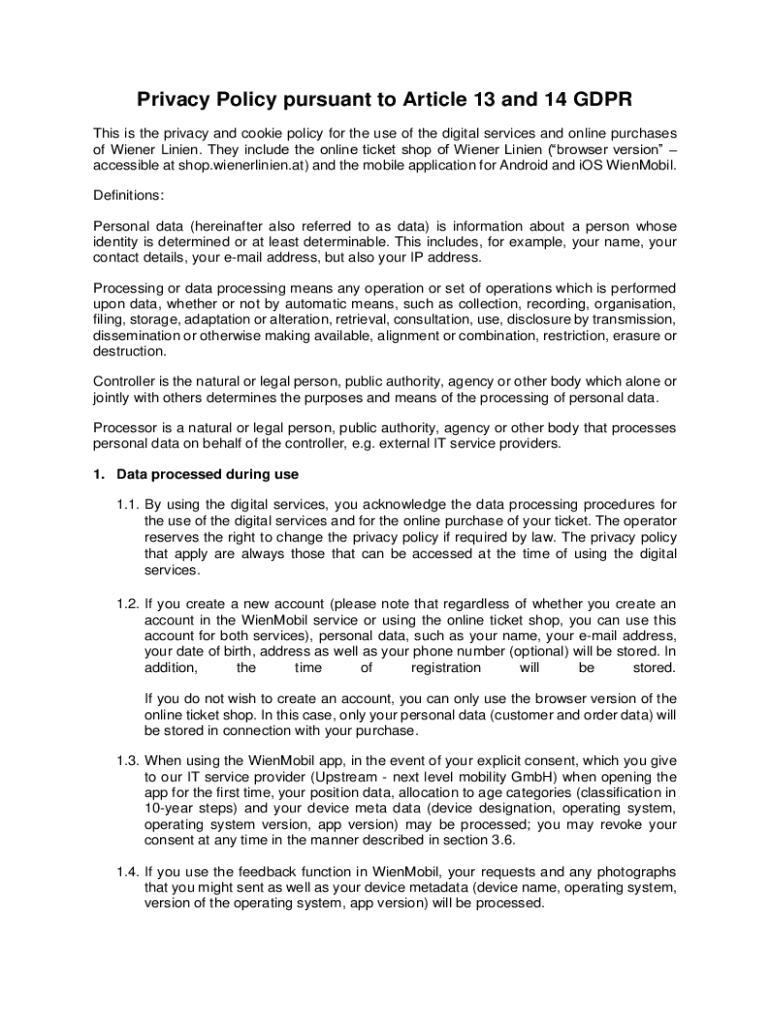 Privacy Policy pursuant to Article 13 and 14 GDPR

This is the privacy and cookie policy for the use of the digital services and online purchases of Wiener Linien. They include the online ticket shop of Wiener Linien ("browser version" – accessible at shop.wienerlinien.at) and the mobile application for Android and iOS WienMobil.

Definitions:

Personal data (hereinafter also referred to as data) is information about a person whose identity is determined or at least determinable. This includes, for example, your name, your contact details, your e-mail address, but also your IP address.

Processing or data processing means any operation or set of operations which is performed upon data, whether or not by automatic means, such as collection, recording, organisation, filing, storage, adaptation or alteration, retrieval, consultation, use, disclosure by transmission, dissemination or otherwise making available, alignment or combination, restriction, erasure or destruction.

Controller is the natural or legal person, public authority, agency or other body which alone or jointly with others determines the purposes and means of the processing of personal data.

Processor is a natural or legal person, public authority, agency or other body that processes personal data on behalf of the controller, e.g. external IT service providers.

1. Data processed during use

1.1. By using the digital services, you acknowledge the data processing procedures for the use of the digital services and for the online purchase of your ticket. The operator reserves the right to change the privacy policy if required by law. The privacy policy that apply are always those that can be accessed at the time of using the digital services.

1.2. If you create a new account (please note that regardless of whether you create an account in the WienMobil service or using the online ticket shop, you can use this account for both services), personal data, such as your name, your e-mail address, your date of birth, address as well as your phone number (optional) will be stored. In addition, the time of registration will be stored.

If you do not wish to create an account, you can only use the browser version of the online ticket shop. In this case, only your personal data (customer and order data) will be stored in connection with your purchase.

1.3. When using the WienMobil app, in the event of your explicit consent, which you give to our IT service provider (Upstream - next level mobility GmbH) when opening the app for the first time, your position data, allocation to age categories (classification in 10-year steps) and your device meta data (device designation, operating system, operating system version, app version) may be processed; you may revoke your consent at any time in the manner described in section 3.6.

1.4. If you use the feedback function in WienMobil, your requests and any photographs that you might sent as well as your device metadata (device name, operating system, version of the operating system, app version) will be processed.